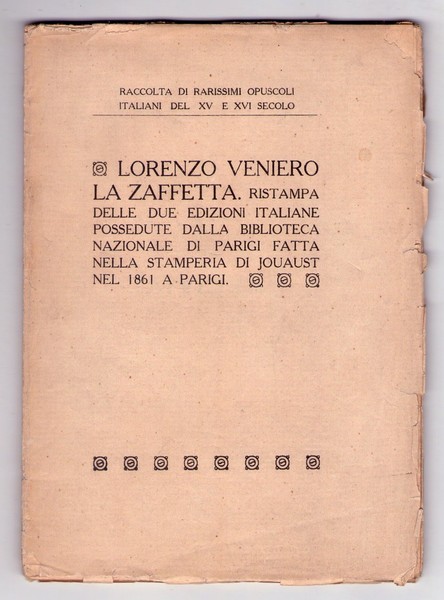 RACCOLTA DI RARISSIMI OPUSCOLI ITALIANI DEL XV E XVI SECOLO

LORENZO VENIERO LA ZAFFETTA. RISTAMPA DELLE DUE EDIZIONI ITALIANE POSSEDUTE DALLA BIBLIOTECA NAZIONALE DI PARIGI FATTA NELLA STAMPERIA DI JOUAUST NEL 1861 A PARIGI.